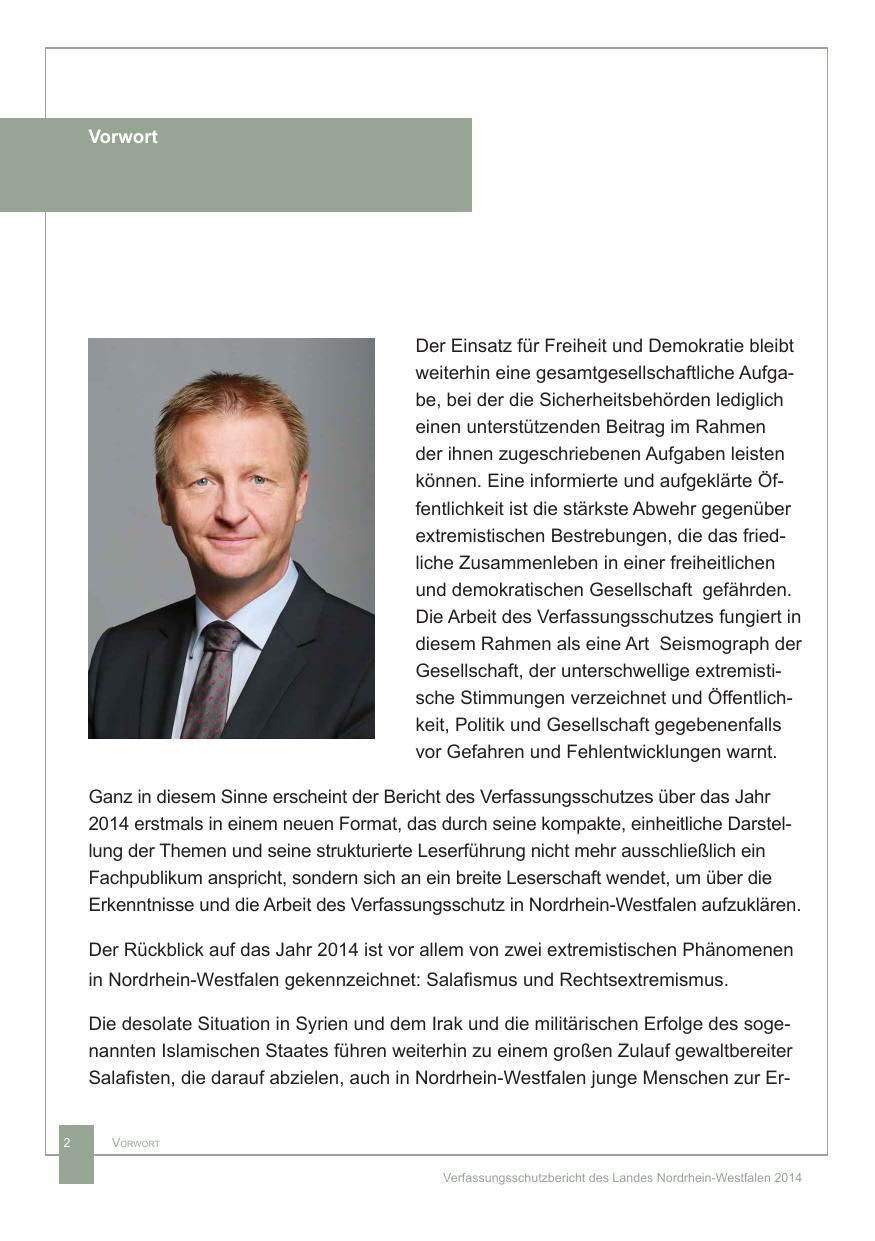 Vorwort

Der Einsatz für Freiheit und Demokratie bleibt weiterhin eine gesamtgesellschaftliche Aufgabe, bei der die Sicherheitsbehörden lediglich einen unterstützenden Beitrag im Rahmen der ihnen zugeschriebenen Aufgaben leisten können. Eine informierte und aufgeklärte Öffentlichkeit ist die stärkste Abwehr gegenüber extremistischen Bestrebungen, die das friedliche Zusammenleben in einer freiheitlichen und demokratischen Gesellschaft gefährden. Die Arbeit des Verfassungsschutzes fungiert in diesem Rahmen als eine Art Seismograph der Gesellschaft, der unterschwellige extremistische Stimmungen verzeichnet und Öffentlichkeit, Politik und Gesellschaft gegebenenfalls vor Gefahren und Fehlentwicklungen warnt.

Ganz in diesem Sinne erscheint der Bericht des Verfassungsschutzes über das Jahr 2014 erstmals in einem neuen Format, das durch seine kompakte, einheitliche Darstellung der Themen und seine strukturierte Leserführung nicht mehr ausschließlich ein Fachpublikum anspricht, sondern sich an ein breite Leserschaft wendet, um über die Erkenntnisse und die Arbeit des Verfassungsschutz in Nordrhein-Westfalen aufzuklären.

Der Rückblick auf das Jahr 2014 ist vor allem von zwei extremistischen Phänomenen in Nordrhein-Westfalen gekennzeichnet: Salafismus und Rechtsextremismus.

Die desolate Situation in Syrien und dem Irak und die militärischen Erfolge des sogenannten Islamischen Staates führen weiterhin zu einem großen Zulauf gewaltbereiter Salafisten, die darauf abzielen, auch in Nordrhein-Westfalen junge Menschen zur Er-

2 Vorwort

Verfassungsschutzbericht des Landes Nordrhein-Westfalen 2014